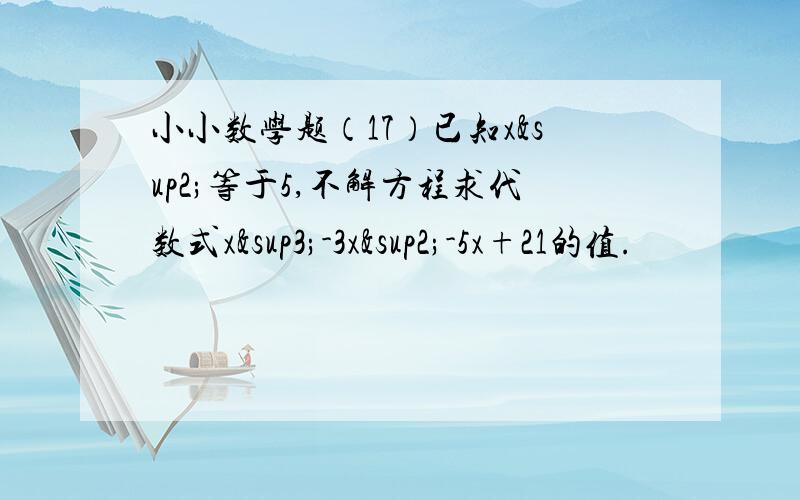 小小数學题（17）已知x&sup2;等于5,不解方程求代数式x&sup3;-3x&sup2;-5x＋21的值.